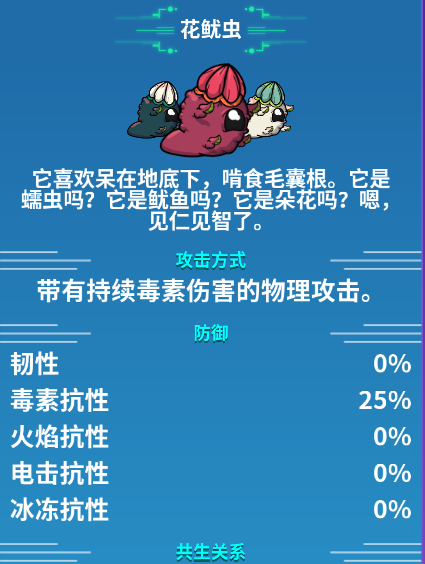 花鱿虫

它喜欢呆在地底下，啃食毛囊根。它是蠕虫吗？它是鱿鱼吗？它是朵花吗？嗯，见仁见智了。

攻击方式

带有持续毒素伤害的物理攻击。

防御

| 韧性 | 0% |
|---|---|
| 毒素抗性 | 25% |
| 火焰抗性 | 0% |
| 电击抗性 | 0% |
| 冰冻抗性 | 0% |

共生关系